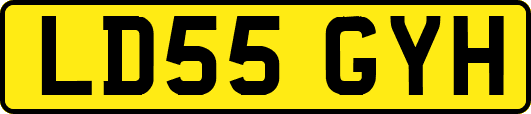 LD55 GYH